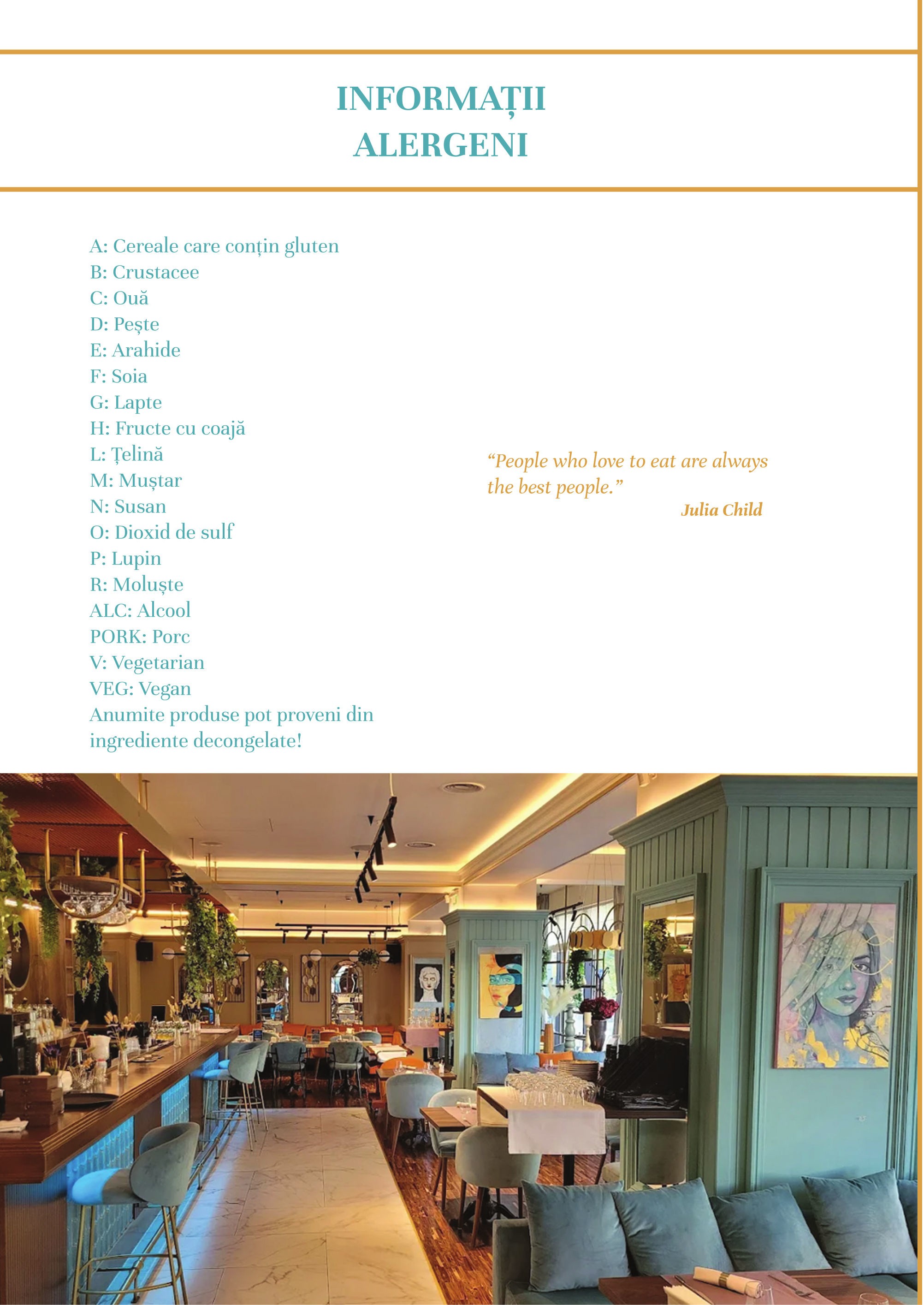 INFORMAȚII
ALERGENI

A: Cereale care conțin gluten
B: Crustacee
C: Ouă
D: Pește
E: Arahide
F: Soia
G: Lapte
H: Fructe cu coajă
L: Țelină
M: Muștar
N: Susan
O: Dioxid de sulf
P: Lupin
R: Moluște
ALC: Alcool
PORK: Porc
V: Vegetarian
VEG: Vegan
Anumite produse pot proveni din ingrediente decongelate!

"People who love to eat are always the best people."
Julia Child